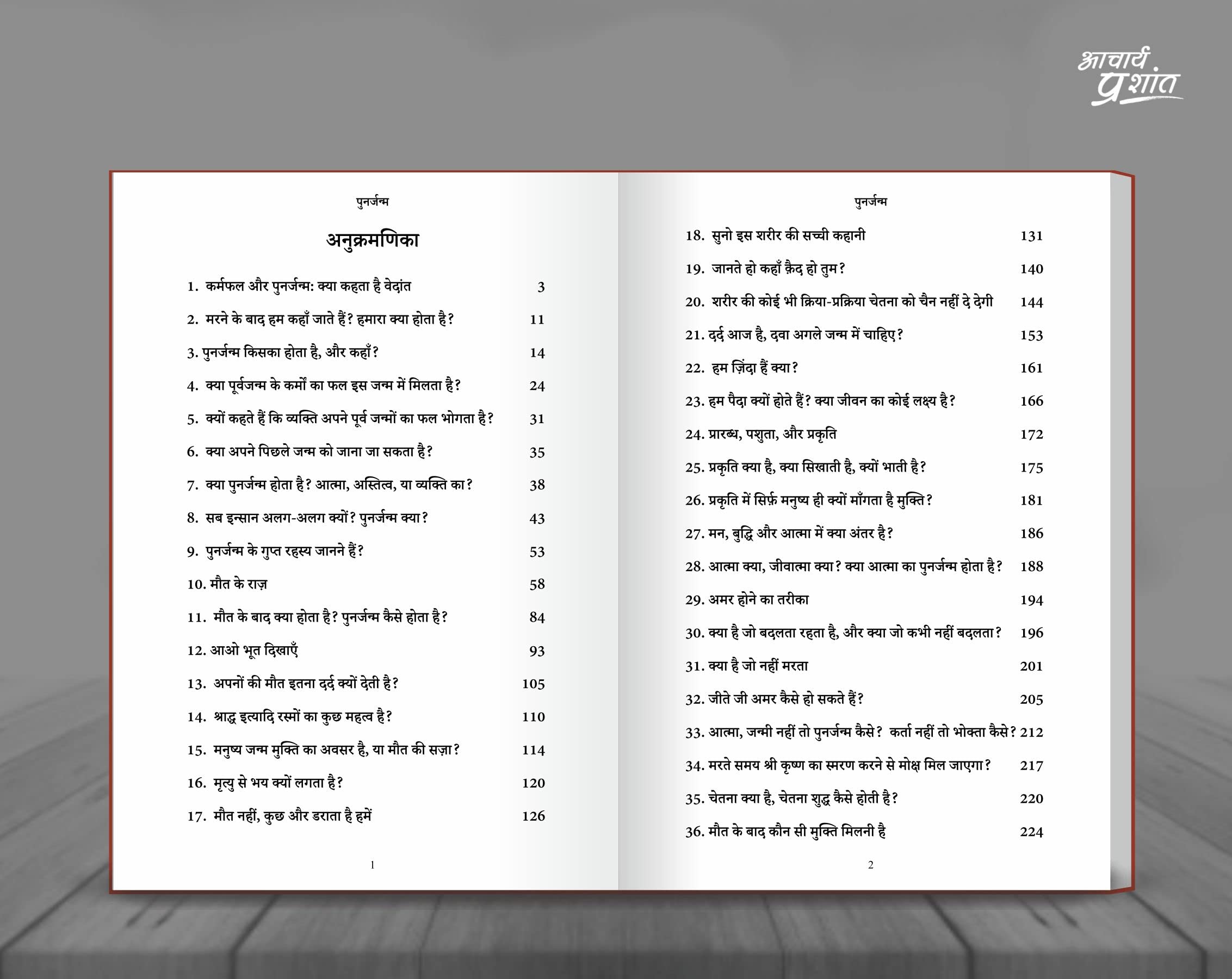 आचार्य प्रशांत

पुनर्जन्म

अनुक्रमणिका

1. कर्मफल और पुनर्जन्म: क्या कहता है वेदांत 3
2. मरने के बाद हम कहाँ जाते हैं? हमारा क्या होता है? 11
3. पुनर्जन्म किसका होता है, और कहाँ? 14
4. क्या पूर्वजन्म के कर्मों का फल इस जन्म में मिलता है? 24
5. क्यों कहते हैं कि व्यक्ति अपने पूर्व जन्मों का फल भोगता है? 31
6. क्या अपने पिछले जन्म को जाना जा सकता है? 35
7. क्या पुनर्जन्म होता है? आत्मा, अस्तित्व, या व्यक्ति का? 38
8. सब इन्सान अलग-अलग क्यों? पुनर्जन्म क्या? 43
9. पुनर्जन्म के गुप्त रहस्य जानने हैं? 53
10. मौत के राज़ 58
11. मौत के बाद क्या होता है? पुनर्जन्म कैसे होता है? 84
12. आओ भूत दिखाएँ 93
13. अपनों की मौत इतना दर्द क्यों देती है? 105
14. श्राद्ध इत्यादि रस्मों का कुछ महत्व है? 110
15. मनुष्य जन्म मुक्ति का अवसर है, या मौत की सज़ा? 114
16. मृत्यु से भय क्यों लगता है? 120
17. मौत नहीं, कुछ और डराता है हमें 126

1

पुनर्जन्म

18. सुनो इस शरीर की सच्ची कहानी 131
19. जानते हो कहाँ क़ैद हो तुम? 140
20. शरीर की कोई भी क्रिया-प्रक्रिया चेतना को चैन नहीं दे देगी 144
21. दर्द आज है, दवा अगले जन्म में चाहिए? 153
22. हम ज़िंदा हैं क्या? 161
23. हम पैदा क्यों होते हैं? क्या जीवन का कोई लक्ष्य है? 166
24. प्रारब्ध, पशुता, और प्रकृति 172
25. प्रकृति क्या है, क्या सिखाती है, क्यों भाती है? 175
26. प्रकृति में सिर्फ़ मनुष्य ही क्यों माँगता है मुक्ति? 181
27. मन, बुद्धि और आत्मा में क्या अंतर है? 186
28. आत्मा क्या, जीवात्मा क्या? क्या आत्मा का पुनर्जन्म होता है? 188
29. अमर होने का तरीका 194
30. क्या है जो बदलता रहता है, और क्या जो कभी नहीं बदलता? 196
31. क्या है जो नहीं मरता 201
32. जीते जी अमर कैसे हो सकते हैं? 205
33. आत्मा, जन्मी नहीं तो पुनर्जन्म कैसे? कर्ता नहीं तो भोक्ता कैसे? 212
34. मरते समय श्री कृष्ण का स्मरण करने से मोक्ष मिल जाएगा? 217
35. चेतना क्या है, चेतना शुद्ध कैसे होती है? 220
36. मौत के बाद कौन सी मुक्ति मिलनी है 224

2